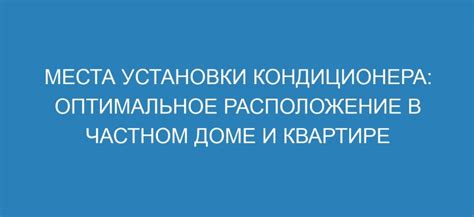 МЕСТА УСТАНОВКИ КОНДИЦИОНЕРА: ОПТИМАЛЬНОЕ РАСПОЛОЖЕНИЕ В ЧАСТНОМ ДОМЕ И КВАРТИРЕ